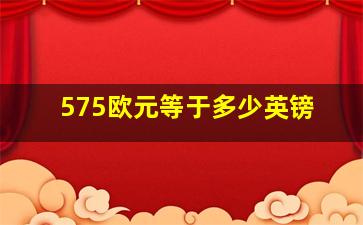 575欧元等于多少英镑